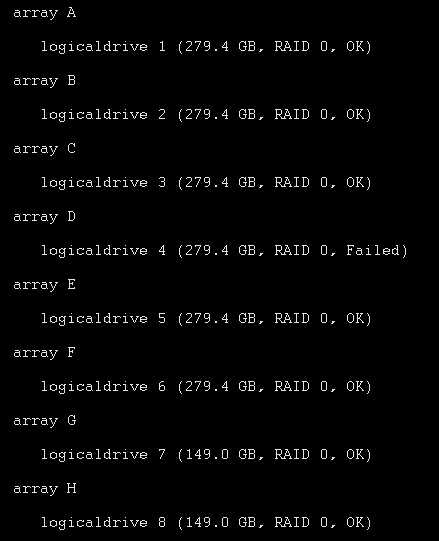 array A

logicaldrive 1 (279.4 GB, RAID 0, OK)

array B

logicaldrive 2 (279.4 GB, RAID 0, OK)

array C

logicaldrive 3 (279.4 GB, RAID 0, OK)

array D

logicaldrive 4 (279.4 GB, RAID 0, Failed)

array E

logicaldrive 5 (279.4 GB, RAID 0, OK)

array F

logicaldrive 6 (279.4 GB, RAID 0, OK)

array G

logicaldrive 7 (149.0 GB, RAID 0, OK)

array H

logicaldrive 8 (149.0 GB, RAID 0, OK)